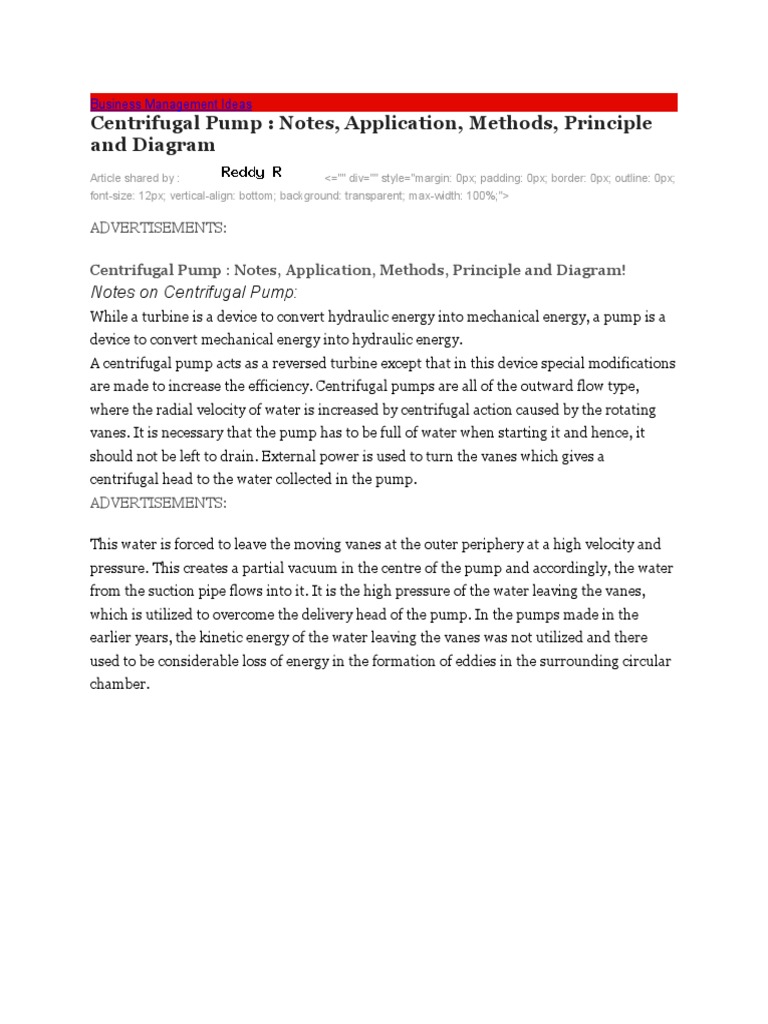 Business Management Ideas

Centrifugal Pump : Notes, Application, Methods, Principle and Diagram

Article shared by : Reddy R <="" div="" style="margin: 0px; padding: 0px; border: 0px; outline: 0px; font-size: 12px; vertical-align: bottom; background: transparent; max-width: 100%;">

ADVERTISEMENTS:

Centrifugal Pump : Notes, Application, Methods, Principle and Diagram!

Notes on Centrifugal Pump:

While a turbine is a device to convert hydraulic energy into mechanical energy, a pump is a device to convert mechanical energy into hydraulic energy.

A centrifugal pump acts as a reversed turbine except that in this device special modifications are made to increase the efficiency. Centrifugal pumps are all of the outward flow type, where the radial velocity of water is increased by centrifugal action caused by the rotating vanes. It is necessary that the pump has to be full of water when starting it and hence, it should not be left to drain. External power is used to turn the vanes which gives a centrifugal head to the water collected in the pump.

ADVERTISEMENTS:

This water is forced to leave the moving vanes at the outer periphery at a high velocity and pressure. This creates a partial vacuum in the centre of the pump and accordingly, the water from the suction pipe flows into it. It is the high pressure of the water leaving the vanes, which is utilized to overcome the delivery head of the pump. In the pumps made in the earlier years, the kinetic energy of the water leaving the vanes was not utilized and there used to be considerable loss of energy in the formation of eddies in the surrounding circular chamber.